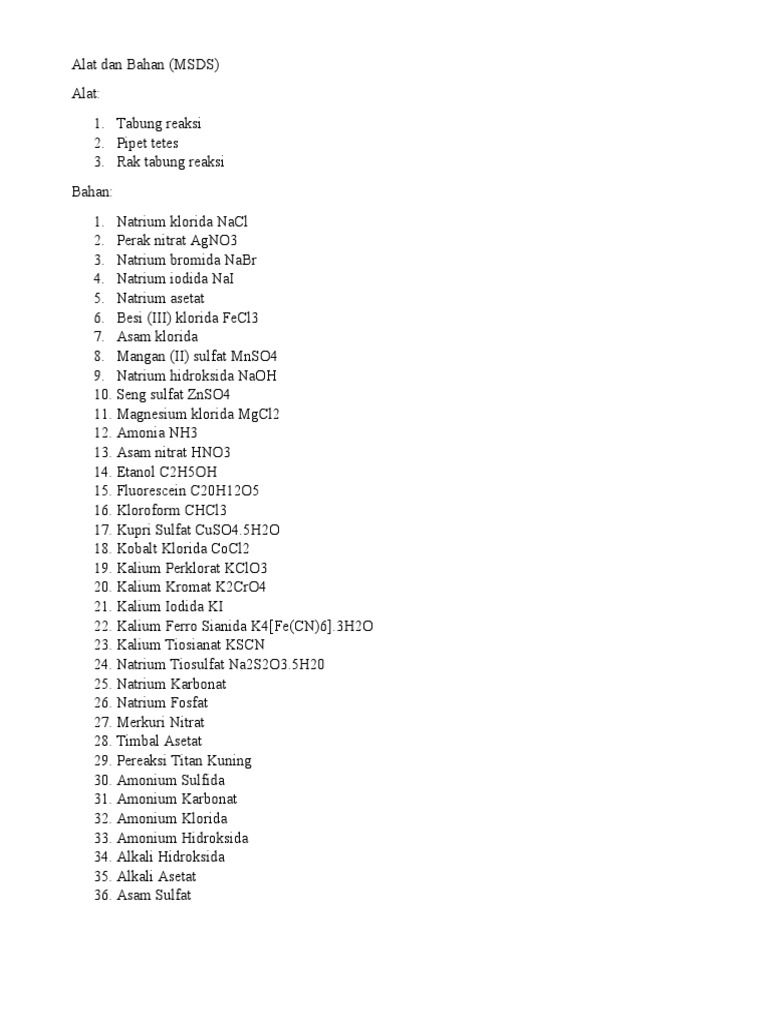 Alat dan Bahan (MSDS)

Alat:

1. Tabung reaksi
2. Pipet tetes
3. Rak tabung reaksi

Bahan:

1. Natrium klorida NaCl
2. Perak nitrat AgNO3
3. Natrium bromida NaBr
4. Natrium iodida NaI
5. Natrium asetat
6. Besi (III) klorida FeCl3
7. Asam klorida
8. Mangan (II) sulfat MnSO4
9. Natrium hidroksida NaOH
10. Seng sulfat ZnSO4
11. Magnesium klorida MgCl2
12. Amonia NH3
13. Asam nitrat HNO3
14. Etanol C2H5OH
15. Fluorescein C20H12O5
16. Kloroform CHCl3
17. Kupri Sulfat CuSO4.5H2O
18. Kobalt Klorida CoCl2
19. Kalium Perklorat KClO3
20. Kalium Kromat K2CrO4
21. Kalium Iodida KI
22. Kalium Ferro Sianida K4[Fe(CN)6].3H2O
23. Kalium Tiosianat KSCN
24. Natrium Tiosulfat Na2S2O3.5H20
25. Natrium Karbonat
26. Natrium Fosfat
27. Merkuri Nitrat
28. Timbal Asetat
29. Pereaksi Titan Kuning
30. Amonium Sulfida
31. Amonium Karbonat
32. Amonium Klorida
33. Amonium Hidroksida
34. Alkali Hidroksida
35. Alkali Asetat
36. Asam Sulfat